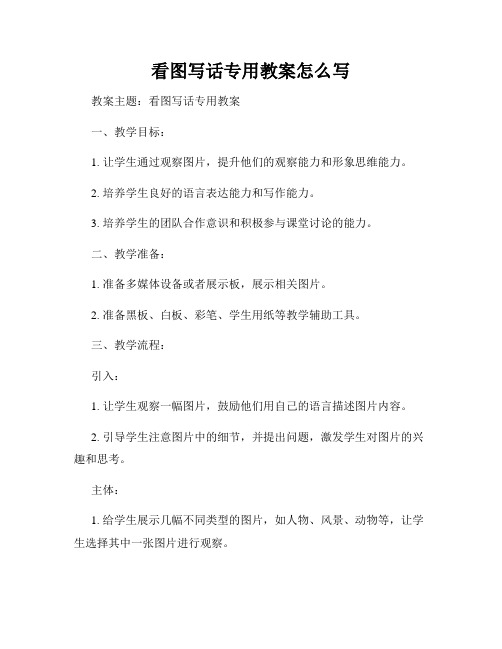 看图写话专用教案怎么写

教案主题：看图写话专用教案

一、教学目标：

1. 让学生通过观察图片，提升他们的观察能力和形象思维能力。

2. 培养学生良好的语言表达能力和写作能力。

3. 培养学生的团队合作意识和积极参与课堂讨论的能力。

二、教学准备：

1. 准备多媒体设备或者展示板，展示相关图片。

2. 准备黑板、白板、彩笔、学生用纸等教学辅助工具。

三、教学流程：

引入：

1. 让学生观察一幅图片，鼓励他们用自己的语言描述图片内容。

2. 引导学生注意图片中的细节，并提出问题，激发学生对图片的兴趣和思考。

主体：

1. 给学生展示几幅不同类型的图片，如人物、风景、动物等，让学生选择其中一张图片进行观察。